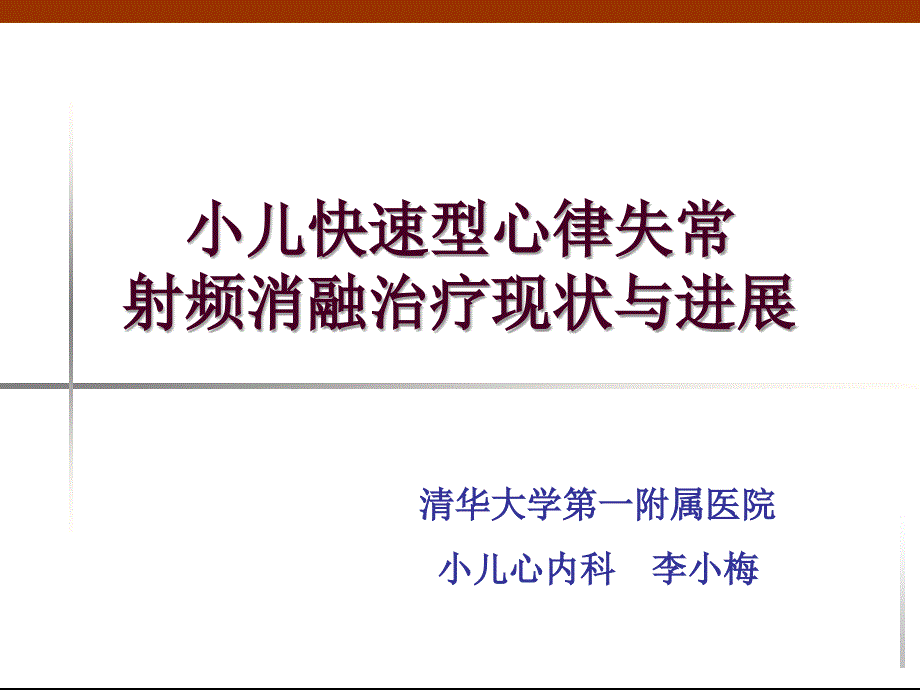 小儿快速型心律失常
射频消融治疗现状与进展

清华大学第一附属医院

小儿心内科　李小梅